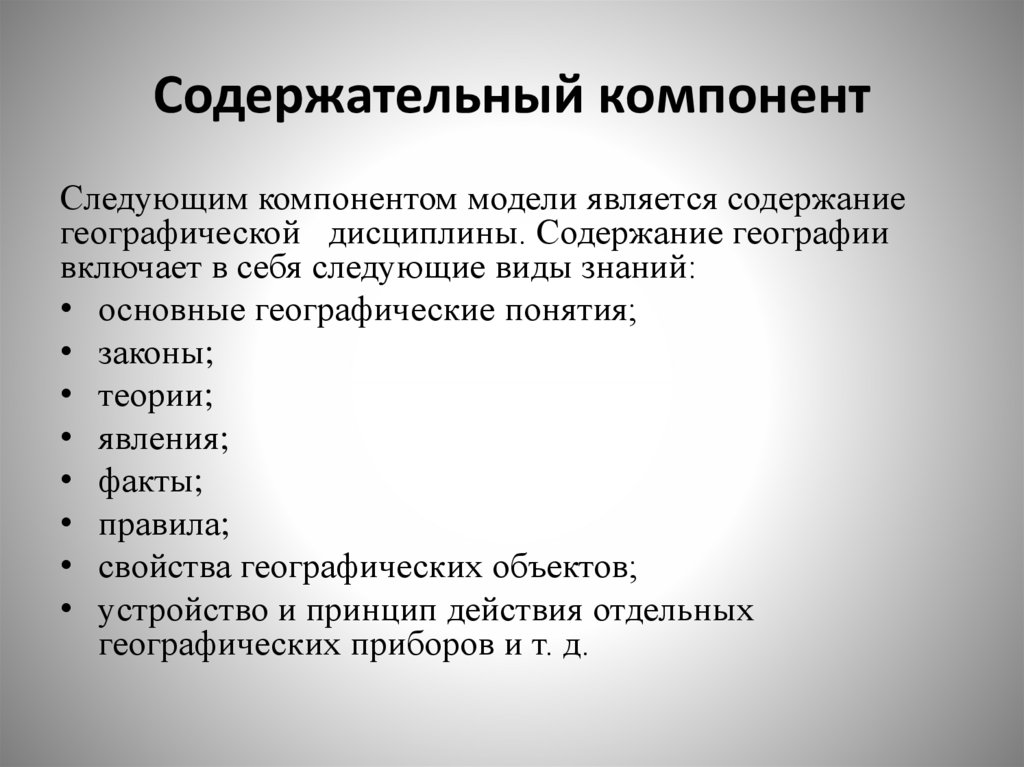 Содержательный компонент

Следующим компонентом модели является содержание географической дисциплины. Содержание географии включает в себя следующие виды знаний:

• основные географические понятия;
• законы;
• теории;
• явления;
• факты;
• правила;
• свойства географических объектов;
• устройство и принцип действия отдельных географических приборов и т. д.